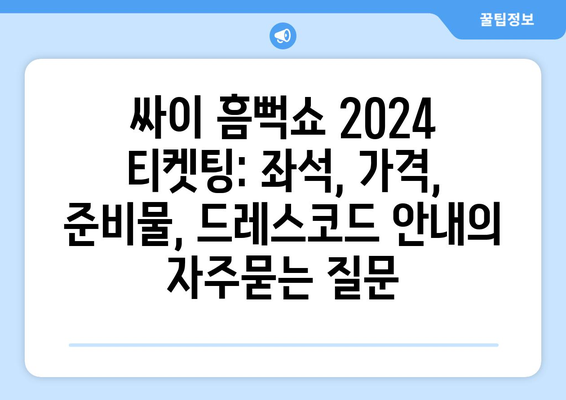 꿀팁정보

싸이 흠뻑쇼 2024 티켓팅: 좌석, 가격, 준비물, 드레스코드 안내의 자주묻는 질문